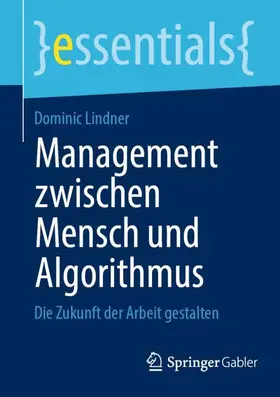 }essentials{

Dominic Lindner

Management zwischen Mensch und Algorithmus

Die Zukunft der Arbeit gestalten

Springer Gabler